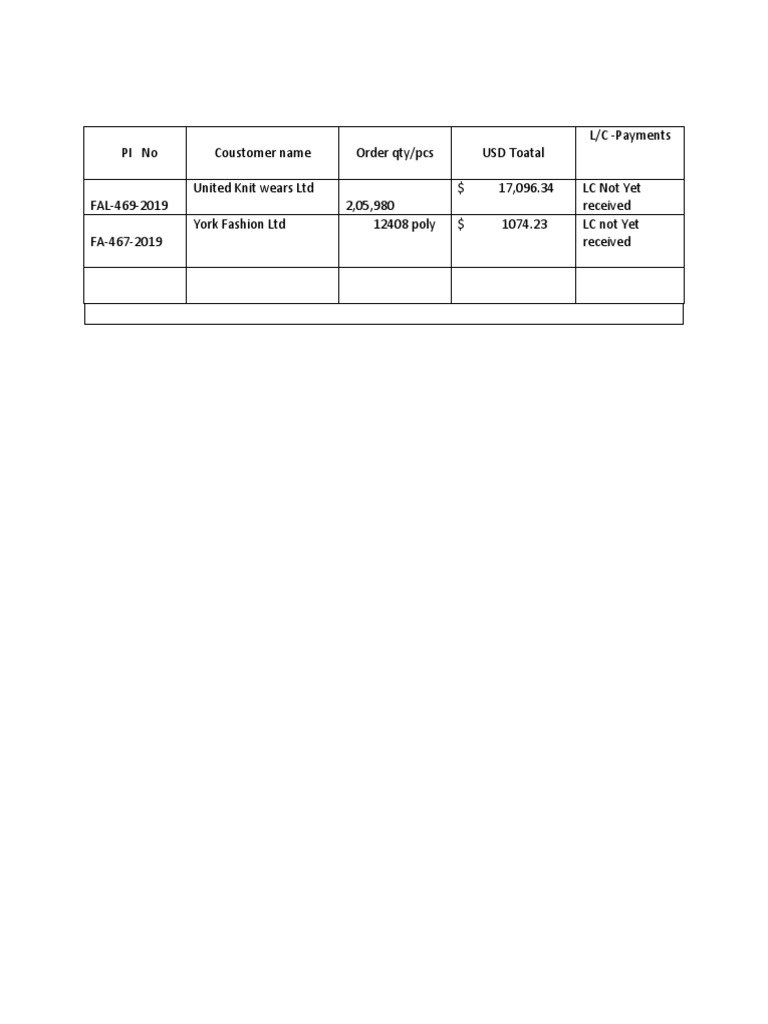 | PI No | Coustomer name | Order qty/pcs | USD Toatal | L/C -Payments |
|---|---|---|---|---|
| FAL-469-2019 | United Knit wears Ltd | 2,05,980 | \$ 17,096.34 | LC Not Yet received |
| FA-467-2019 | York Fashion Ltd | 12408 poly | \$ 1074.23 | LC not Yet received |
| | | | | |